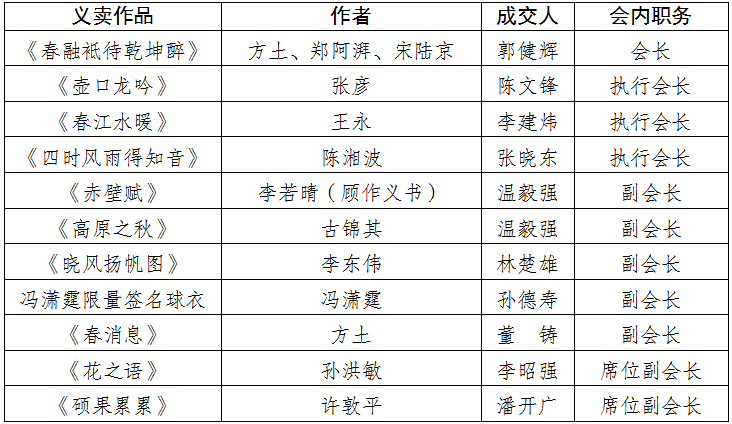 | 义卖作品 | 作者 | 成交人 | 会内职务 |
|---|---|---|---|
| 《春融祇待乾坤醉》 | 方土、郑阿湃、宋陆京 | 郭健辉 | 会长 |
| 《壶口龙吟》 | 张彦 | 陈文锋 | 执行会长 |
| 《春江水暖》 | 王永 | 李建炜 | 执行会长 |
| 《四时风雨得知音》 | 陈湘波 | 张晓东 | 执行会长 |
| 《赤壁赋》 | 李若晴（顾作义书） | 温毅强 | 副会长 |
| 《高原之秋》 | 古锦其 | 温毅强 | 副会长 |
| 《晓风扬帆图》 | 李东伟 | 林楚雄 | 副会长 |
| 冯潇霆限量签名球衣 | 冯潇霆 | 孙德寿 | 副会长 |
| 《春消息》 | 方土 | 董　铸 | 副会长 |
| 《花之语》 | 孙洪敏 | 李昭强 | 席位副会长 |
| 《硕果累累》 | 许敦平 | 潘开广 | 席位副会长 |